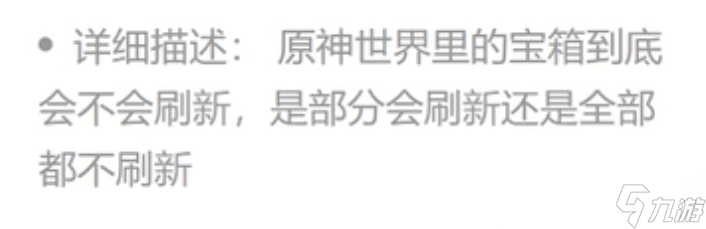 • 详细描述： 原神世界里的宝箱到底会不会刷新，是部分会刷新还是全部都不刷新

九游